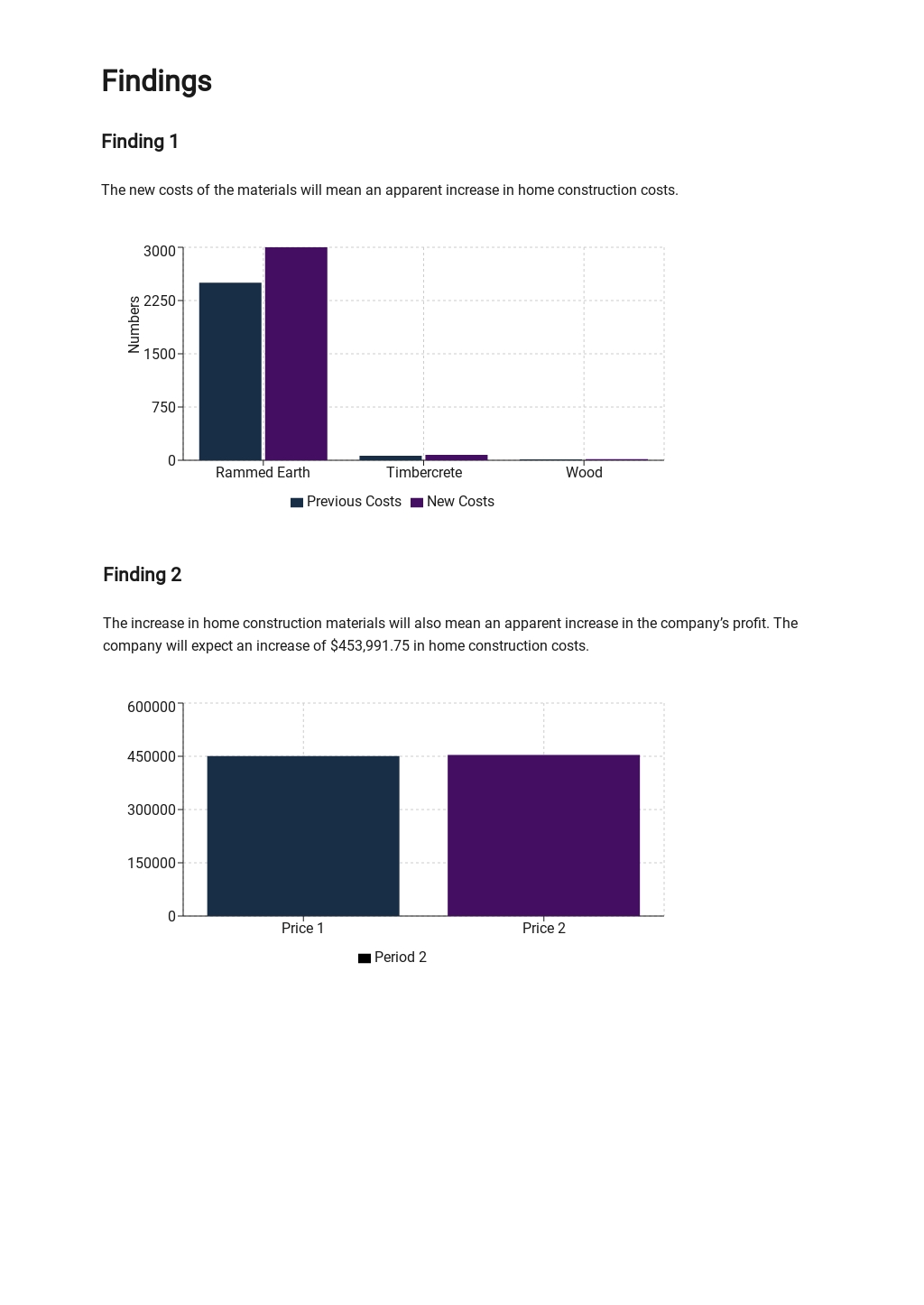 Findings

Finding 1

The new costs of the materials will mean an apparent increase in home construction costs.

3000
2250
1500
750
0
Numbers
Rammed Earth
Timbercrete
Wood
Previous Costs
New Costs

Finding 2

The increase in home construction materials will also mean an apparent increase in the company's profit. The company will expect an increase of $453,991.75 in home construction costs.

600000
450000
300000
150000
0
Price 1
Price 2
Period 2